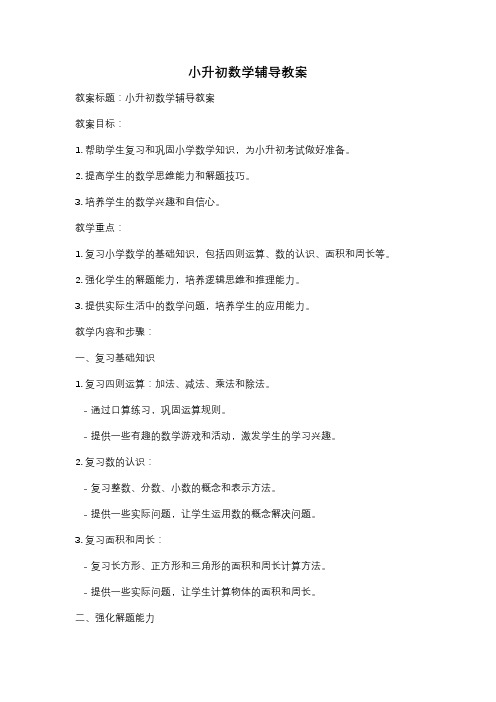 小升初数学辅导教案

教案标题：小升初数学辅导教案

教案目标：

1. 帮助学生复习和巩固小学数学知识，为小升初考试做好准备。

2. 提高学生的数学思维能力和解题技巧。

3. 培养学生的数学兴趣和自信心。

教学重点：

1. 复习小学数学的基础知识，包括四则运算、数的认识、面积和周长等。

2. 强化学生的解题能力，培养逻辑思维和推理能力。

3. 提供实际生活中的数学问题，培养学生的应用能力。

教学内容和步骤：

一、复习基础知识

1. 复习四则运算：加法、减法、乘法和除法。

- 通过口算练习，巩固运算规则。

- 提供一些有趣的数学游戏和活动，激发学生的学习兴趣。

2. 复习数的认识：

- 复习整数、分数、小数的概念和表示方法。

- 提供一些实际问题，让学生运用数的概念解决问题。

3. 复习面积和周长：

- 复习长方形、正方形和三角形的面积和周长计算方法。

- 提供一些实际问题，让学生计算物体的面积和周长。

二、强化解题能力